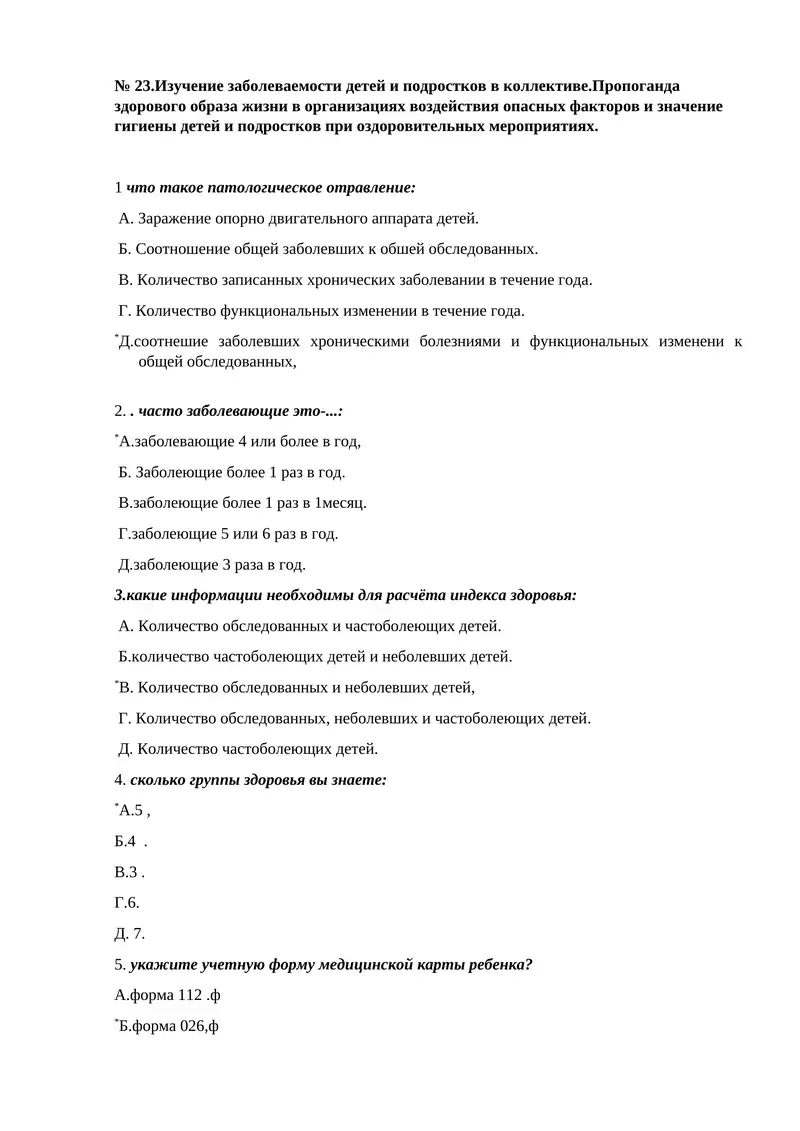 № 23.Изучение заболеваемости детей и подростков в коллективе.Пропоганда здорового образа жизни в организациях воздействия опасных факторов и значение гигиены детей и подростков при оздоровительных мероприятиях.

1 что такое патологическое отравление:

А. Заражение опорно двигательного аппарата детей.

Б. Соотношение общей заболевших к обшей обследованных.

В. Количество записанных хронических заболевании в течение года.

Г. Количество функциональных изменении в течение года.

*Д.соотнешие заболевших хроническими болезниями и функциональных изменени к общей обследованных,

2. . часто заболевающие это-...:

*А.заболевающие 4 или более в год,

Б. Заболеющие более 1 раз в год.

В.заболеющие более 1 раз в 1месяц.

Г.заболеющие 5 или 6 раз в год.

Д.заболеющие 3 раза в год.

3.какие информации необходимы для расчёта индекса здоровья:

А. Количество обследованных и частоболеющих детей.

Б.количество частоболеющих детей и неболевших детей.

*В. Количество обследованных и неболевших детей,

Г. Количество обследованных, неболевших и частоболеющих детей.

Д. Количество частоболеющих детей.

4. сколько группы здоровья вы знаете:

*А.5 ,

Б.4 .

В.3 .

Г.6.

Д. 7.

5. укажите учетную форму медицинской карты ребенка?

А.форма 112 .ф

*Б.форма 026,ф